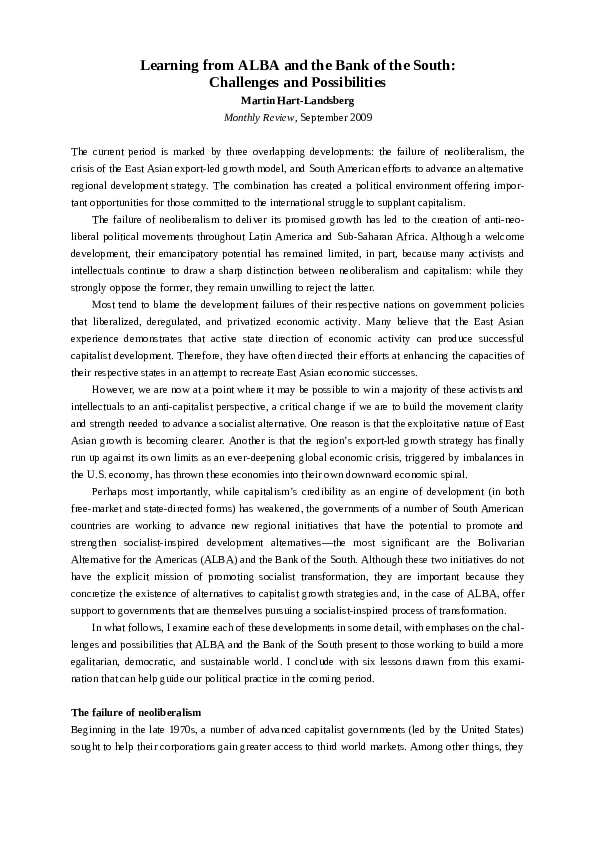 Learning from ALBA and the Bank of the South: Challenges and Possibilities

Martin Hart-Landsberg

Monthly Review, September 2009

The current period is marked by three overlapping developments: the failure of neoliberalism, the crisis of the East Asian export-led growth model, and South American efforts to advance an alternative regional development strategy. The combination has created a political environment offering important opportunities for those committed to the international struggle to supplant capitalism.

The failure of neoliberalism to deliver its promised growth has led to the creation of anti-neoliberal political movements throughout Latin America and Sub-Saharan Africa. Although a welcome development, their emancipatory potential has remained limited, in part, because many activists and intellectuals continue to draw a sharp distinction between neoliberalism and capitalism: while they strongly oppose the former, they remain unwilling to reject the latter.

Most tend to blame the development failures of their respective nations on government policies that liberalized, deregulated, and privatized economic activity. Many believe that the East Asian experience demonstrates that active state direction of economic activity can produce successful capitalist development. Therefore, they have often directed their efforts at enhancing the capacities of their respective states in an attempt to recreate East Asian economic successes.

However, we are now at a point where it may be possible to win a majority of these activists and intellectuals to an anti-capitalist perspective, a critical change if we are to build the movement clarity and strength needed to advance a socialist alternative. One reason is that the exploitative nature of East Asian growth is becoming clearer. Another is that the region's export-led growth strategy has finally run up against its own limits as an ever-deepening global economic crisis, triggered by imbalances in the U.S. economy, has thrown these economies into their own downward economic spiral.

Perhaps most importantly, while capitalism's credibility as an engine of development (in both free-market and state-directed forms) has weakened, the governments of a number of South American countries are working to advance new regional initiatives that have the potential to promote and strengthen socialist-inspired development alternatives—the most significant are the Bolivarian Alternative for the Americas (ALBA) and the Bank of the South. Although these two initiatives do not have the explicit mission of promoting socialist transformation, they are important because they concretize the existence of alternatives to capitalist growth strategies and, in the case of ALBA, offer support to governments that are themselves pursuing a socialist-inspired process of transformation.

In what follows, I examine each of these developments in some detail, with emphases on the challenges and possibilities that ALBA and the Bank of the South present to those working to build a more egalitarian, democratic, and sustainable world. I conclude with six lessons drawn from this examination that can help guide our political practice in the coming period.

The failure of neoliberalism

Beginning in the late 1970s, a number of advanced capitalist governments (led by the United States) sought to help their corporations gain greater access to third world markets. Among other things, they